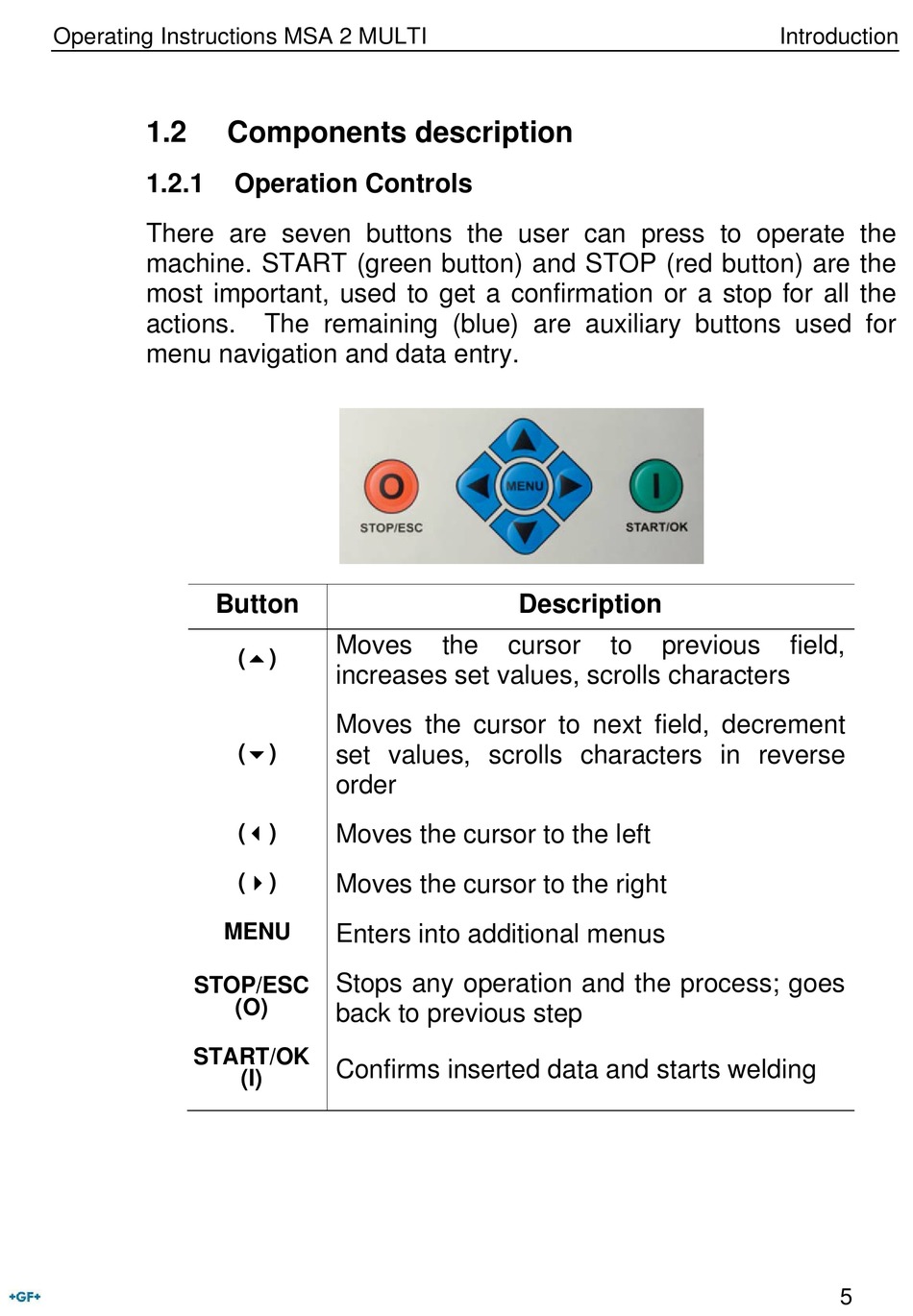 Operating Instructions MSA 2 MULTI

Introduction

1.2 Components description

1.2.1 Operation Controls

There are seven buttons the user can press to operate the machine. START (green button) and STOP (red button) are the most important, used to get a confirmation or a stop for all the actions. The remaining (blue) are auxiliary buttons used for menu navigation and data entry.

O
STOP/ESC
MENU
I
START/OK

| Button | Description |
|---|---|
| (▲) | Moves the cursor to previous field, increases set values, scrolls characters |
| (▼) | Moves the cursor to next field, decrement set values, scrolls characters in reverse order |
| (◀) | Moves the cursor to the left |
| (▶) | Moves the cursor to the right |
| MENU | Enters into additional menus |
| STOP/ESC (O) | Stops any operation and the process; goes back to previous step |
| START/OK (I) | Confirms inserted data and starts welding |

+GF+

5